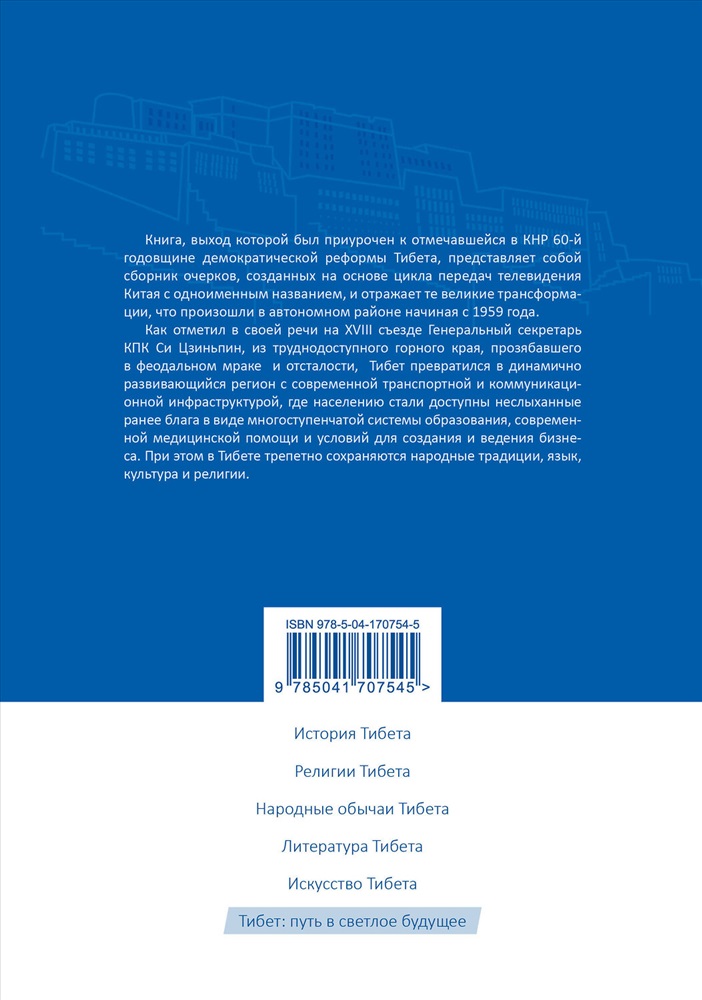 Книга, выход которой был приурочен к отмечавшейся в КНР 60-й годовщине демократической реформы Тибета, представляет собой сборник очерков, созданных на основе цикла передач телевидения Китая с одноименным названием, и отражает те великие трансформации, что произошли в автономном районе начиная с 1959 года.

Как отметил в своей речи на XVIII съезде Генеральный секретарь КПК Си Цзиньпин, из труднодоступного горного края, прозябавшего в феодальном мраке и отсталости, Тибет превратился в динамично развивающийся регион с современной транспортной и коммуникационной инфраструктурой, где населению стали доступны неслыханные ранее блага в виде многоступенчатой системы образования, современной медицинской помощи и условий для создания и ведения бизнеса. При этом в Тибете трепетно сохраняются народные традиции, язык, культура и религии.

ISBN 978-5-04-170754-5

9 785041 707545 >

История Тибета

Религии Тибета

Народные обычаи Тибета

Литература Тибета

Искусство Тибета

Тибет: путь в светлое будущее